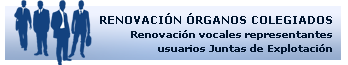 RENOVACIÓN ÓRGANOS COLEGIADOS
Renovación vocales representantes usuarios Juntas de Explotación